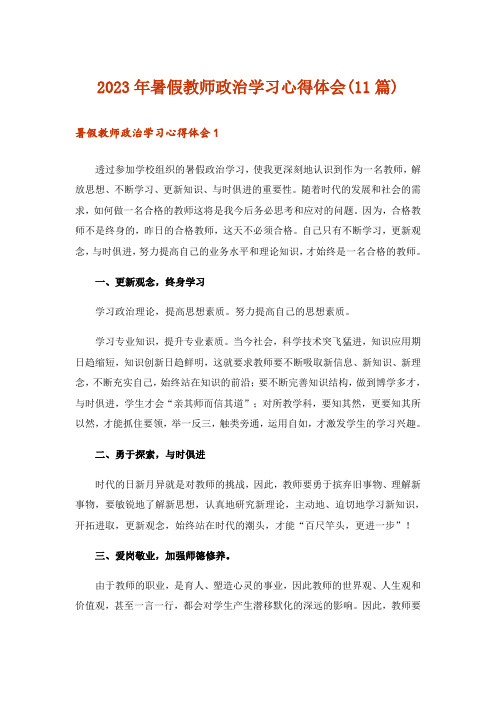 2023年暑假教师政治学习心得体会(11篇)

暑假教师政治学习心得体会1

透过参加学校组织的暑假政治学习，使我更深刻地认识到作为一名教师，解放思想、不断学习、更新知识、与时俱进的重要性。随着时代的发展和社会的需求，如何做一名合格的教师这将是我今后务必思考和应对的问题。因为，合格教师不是终身的，昨日的合格教师，这天不必须合格。自己只有不断学习，更新观念，与时俱进，努力提高自己的业务水平和理论知识，才始终是一名合格的教师。

一、更新观念，终身学习

学习政治理论，提高思想素质。努力提高自己的思想素质。

学习专业知识，提升专业素质。当今社会，科学技术突飞猛进，知识应用期日趋缩短，知识创新日趋鲜明，这就要求教师要不断吸取新信息、新知识、新理念，不断充实自己，始终站在知识的前沿；要不断完善知识结构，做到博学多才，与时俱进，学生才会“亲其师而信其道”；对所教学科，要知其然，更要知其所以然，才能抓住要领，举一反三，触类旁通，运用自如，才激发学生的学习兴趣。

二、勇于探索，与时俱进

时代的日新月异就是对教师的挑战，因此，教师要勇于摈弃旧事物、理解新事物，要敏锐地了解新思想，认真地研究新理论，主动地、迫切地学习新知识，开拓进取，更新观念，始终站在时代的潮头，才能“百尺竿头，更进一步”！

三、爱岗敬业，加强师德修养。

由于教师的职业，是育人、塑造心灵的事业，因此教师的世界观、人生观和价值观，甚至一言一行，都会对学生产生潜移默化的深远的影响。因此，教师要